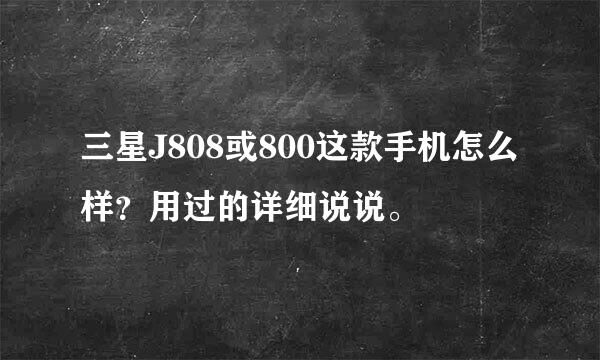 三星J808或800这款手机怎么样？用过的详细说说。